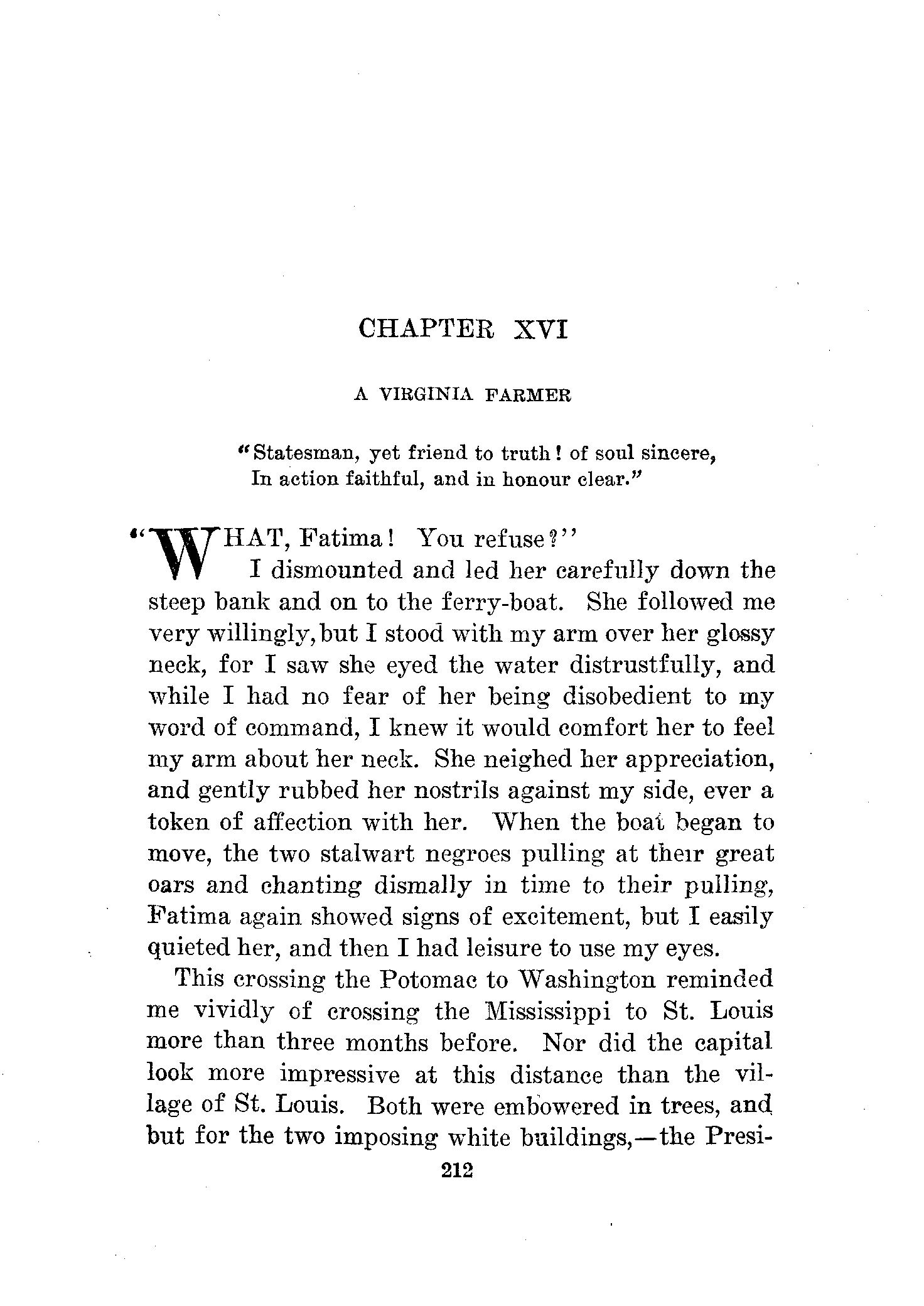 CHAPTER XVI

A VIRGINIA FARMER

"Statesman, yet friend to truth! of soul sincere, In action faithful, and in honour clear."

"WHAT, Fatima! You refuse?"

I dismounted and led her carefully down the steep bank and on to the ferry-boat. She followed me very willingly, but I stood with my arm over her glossy neck, for I saw she eyed the water distrustfully, and while I had no fear of her being disobedient to my word of command, I knew it would comfort her to feel my arm about her neck. She neighed her appreciation, and gently rubbed her nostrils against my side, ever a token of affection with her. When the boat began to move, the two stalwart negroes pulling at their great oars and chanting dismally in time to their pulling, Fatima again showed signs of excitement, but I easily quieted her, and then I had leisure to use my eyes.

This crossing the Potomac to Washington reminded me vividly of crossing the Mississippi to St. Louis more than three months before. Nor did the capital look more impressive at this distance than the village of St. Louis. Both were embowered in trees, and but for the two imposing white buildings,—the Presi-

212